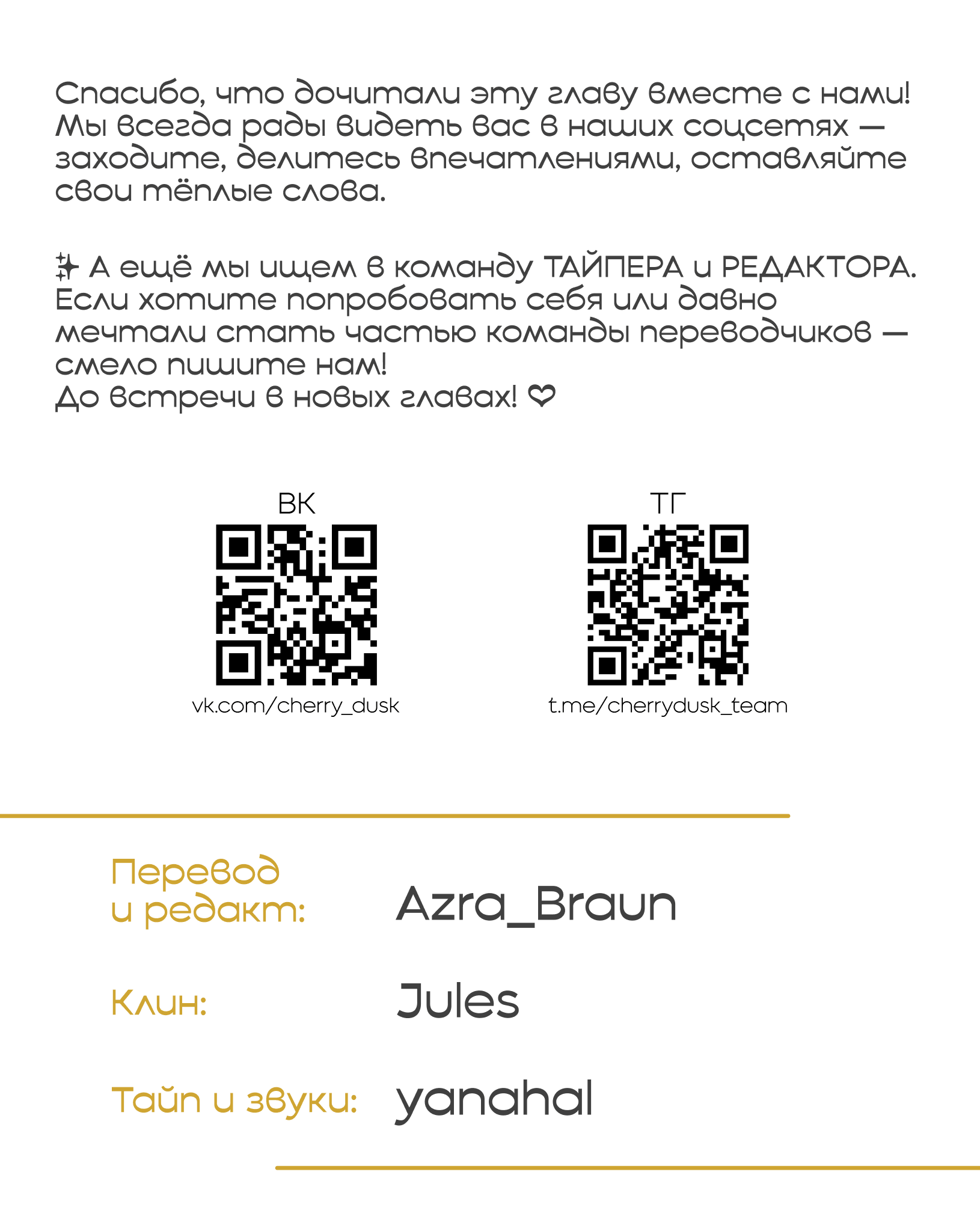 Спасибо, что дочитали эту главу вместе с нами! Мы всегда рады видеть вас в наших соцсетях — заходите, делитесь впечатлениями, оставляйте свои тёплые слова.

✨ А ещё мы ищем в команду ТАЙПЕРА и РЕДАКТОРА. Если хотите попробовать себя или давно мечтали стать частью команды переводчиков — смело пишите нам!
До встречи в новых главах! ❤

ВК

vk.com/cherry_dusk

ТГ

t.me/cherrydusk_team

Перевод и редакт: Azra_Braun

Клин: Jules

Тайп и звуки: yanahal